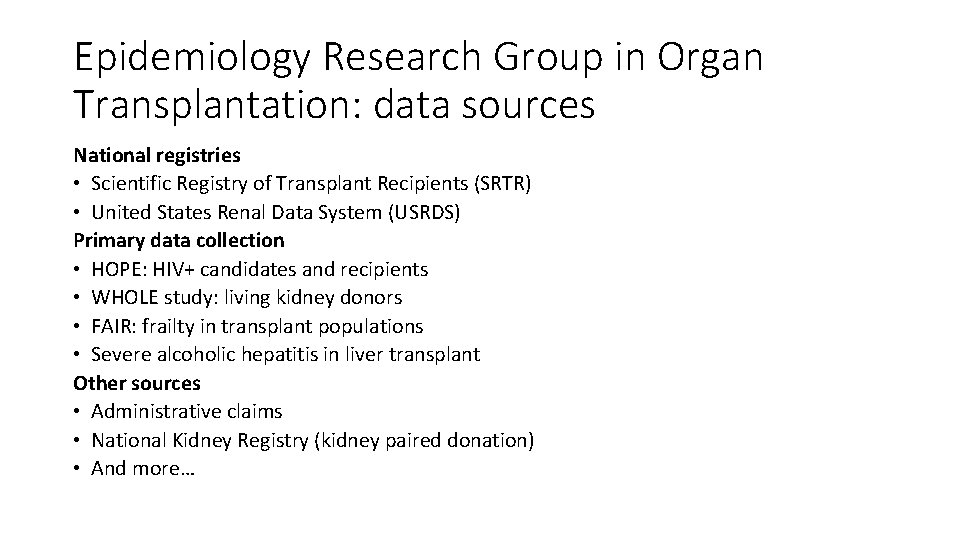 Epidemiology Research Group in Organ Transplantation: data sources

National registries
• Scientific Registry of Transplant Recipients (SRTR)
• United States Renal Data System (USRDS)
Primary data collection
• HOPE: HIV+ candidates and recipients
• WHOLE study: living kidney donors
• FAIR: frailty in transplant populations
• Severe alcoholic hepatitis in liver transplant
Other sources
• Administrative claims
• National Kidney Registry (kidney paired donation)
• And more…